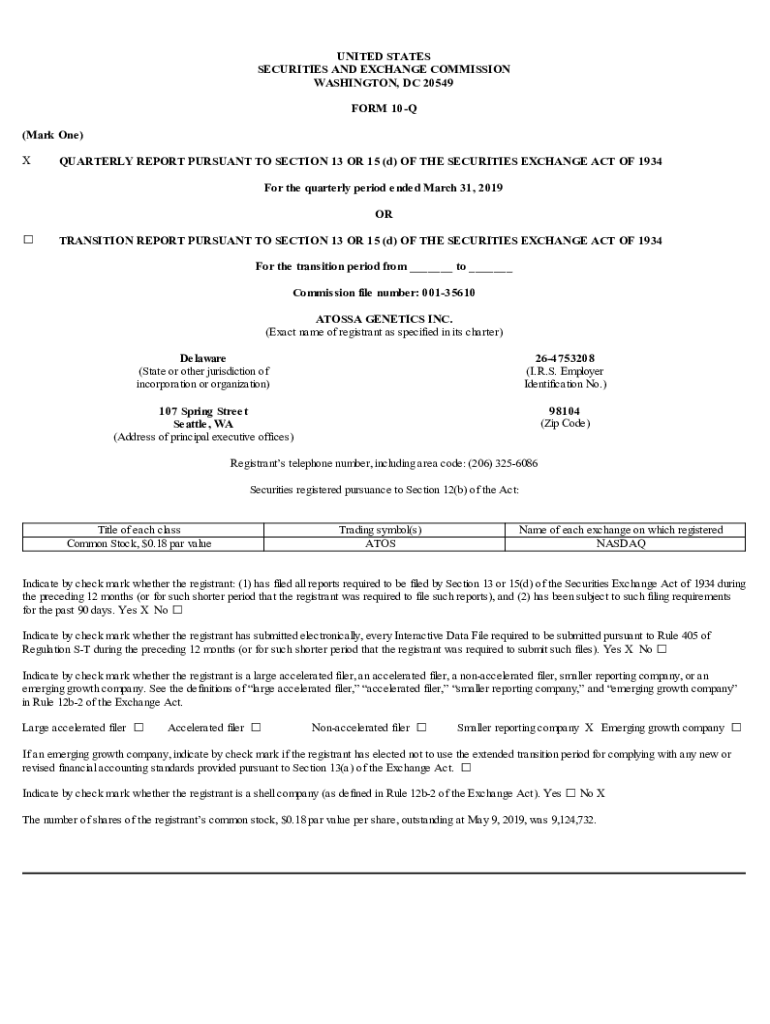 UNITED STATES
SECURITIES AND EXCHANGE COMMISSION
WASHINGTON, DC 20549

FORM 10-Q

(Mark One)

X QUARTERLY REPORT PURSUANT TO SECTION 13 OR 15(d) OF THE SECURITIES EXCHANGE ACT OF 1934

For the quarterly period ended March 31, 2019

OR

☐ TRANSITION REPORT PURSUANT TO SECTION 13 OR 15(d) OF THE SECURITIES EXCHANGE ACT OF 1934

For the transition period from _______ to _______

Commission file number: 001-35610

ATOSSA GENETICS INC.
(Exact name of registrant as specified in its charter)

Delaware
(State or other jurisdiction of incorporation or organization)

26-4753208
(I.R.S. Employer Identification No.)

107 Spring Street
Seattle, WA
(Address of principal executive offices)

98104
(Zip Code)

Registrant's telephone number, including area code: (206) 325-6086

Securities registered pursuance to Section 12(b) of the Act:

| Title of each class | Trading symbol(s) | Name of each exchange on which registered |
|---|---|---|
| Common Stock, $0.18 par value | ATOS | NASDAQ |

Indicate by check mark whether the registrant: (1) has filed all reports required to be filed by Section 13 or 15(d) of the Securities Exchange Act of 1934 during the preceding 12 months (or for such shorter period that the registrant was required to file such reports), and (2) has been subject to such filing requirements for the past 90 days. Yes X No ☐

Indicate by check mark whether the registrant has submitted electronically, every Interactive Data File required to be submitted pursuant to Rule 405 of Regulation S-T during the preceding 12 months (or for such shorter period that the registrant was required to submit such files). Yes X No ☐

Indicate by check mark whether the registrant is a large accelerated filer, an accelerated filer, a non-accelerated filer, smaller reporting company, or an emerging growth company. See the definitions of "large accelerated filer," "accelerated filer," "smaller reporting company," and "emerging growth company" in Rule 12b-2 of the Exchange Act.

Large accelerated filer ☐ Accelerated filer ☐ Non-accelerated filer ☐ Smaller reporting company X Emerging growth company ☐

If an emerging growth company, indicate by check mark if the registrant has elected not to use the extended transition period for complying with any new or revised financial accounting standards provided pursuant to Section 13(a) of the Exchange Act. ☐

Indicate by check mark whether the registrant is a shell company (as defined in Rule 12b-2 of the Exchange Act). Yes ☐ No X

The number of shares of the registrant's common stock, $0.18 par value per share, outstanding at May 9, 2019, was 9,124,732.